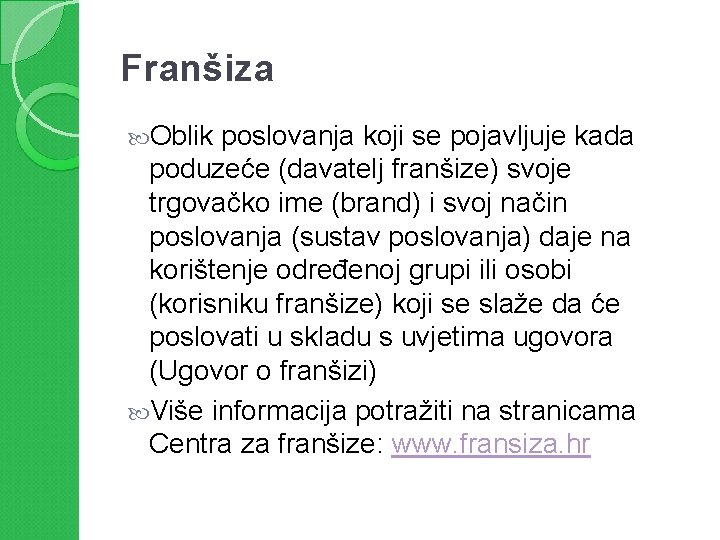 Franšiza

Oblik poslovanja koji se pojavljuje kada poduzeće (davatelj franšize) svoje trgovačko ime (brand) i svoj način poslovanja (sustav poslovanja) daje na korištenje određenoj grupi ili osobi (korisniku franšize) koji se slaže da će poslovati u skladu s uvjetima ugovora (Ugovor o franšizi)

Više informacija potražiti na stranicama Centra za franšize: www.fransiza.hr